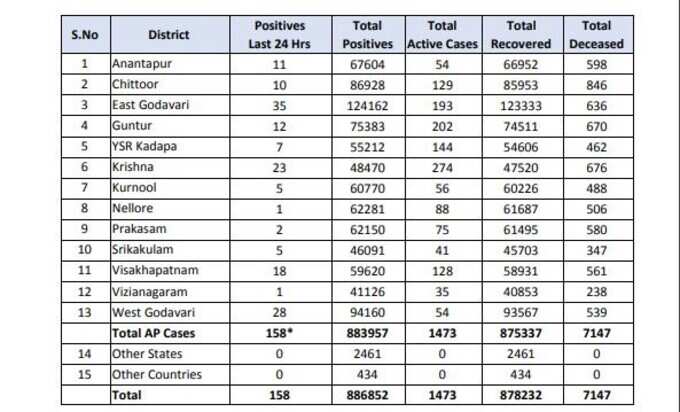 | S.No | District | Positives Last 24 Hrs | Total Positives | Total Active Cases | Total Recovered | Total Deceased |
|---|---|---|---|---|---|---|
| 1 | Anantapur | 11 | 67604 | 54 | 66952 | 598 |
| 2 | Chittoor | 10 | 86928 | 129 | 85953 | 846 |
| 3 | East Godavari | 35 | 124162 | 193 | 123333 | 636 |
| 4 | Guntur | 12 | 75383 | 202 | 74511 | 670 |
| 5 | YSR Kadapa | 7 | 55212 | 144 | 54606 | 462 |
| 6 | Krishna | 23 | 48470 | 274 | 47520 | 676 |
| 7 | Kurnool | 5 | 60770 | 56 | 60226 | 488 |
| 8 | Nellore | 1 | 62281 | 88 | 61687 | 506 |
| 9 | Prakasam | 2 | 62150 | 75 | 61495 | 580 |
| 10 | Srikakulam | 5 | 46091 | 41 | 45703 | 347 |
| 11 | Visakhapatnam | 18 | 59620 | 128 | 58931 | 561 |
| 12 | Vizianagaram | 1 | 41126 | 35 | 40853 | 238 |
| 13 | West Godavari | 28 | 94160 | 54 | 93567 | 539 |
| | Total AP Cases | 158* | 883957 | 1473 | 875337 | 7147 |
| 14 | Other States | 0 | 2461 | 0 | 2461 | 0 |
| 15 | Other Countries | 0 | 434 | 0 | 434 | 0 |
| | Total | 158 | 886852 | 1473 | 878232 | 7147 |